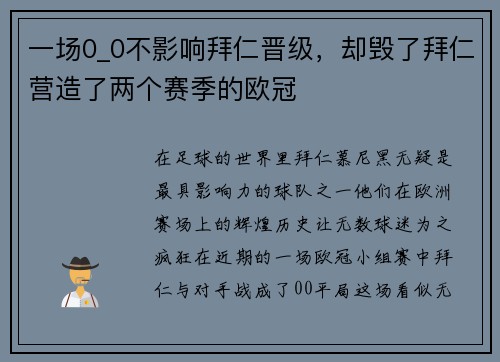 一场0_0不影响拜仁晋级，却毁了拜仁营造了两个赛季的欧冠

在足球的世界里拜仁慕尼黑无疑是最具影响力的球队之一他们在欧洲赛场上的辉煌历史让无数球迷为之疯狂在近期的一场欧冠小组赛中拜仁与对手战成了00平局这场看似无